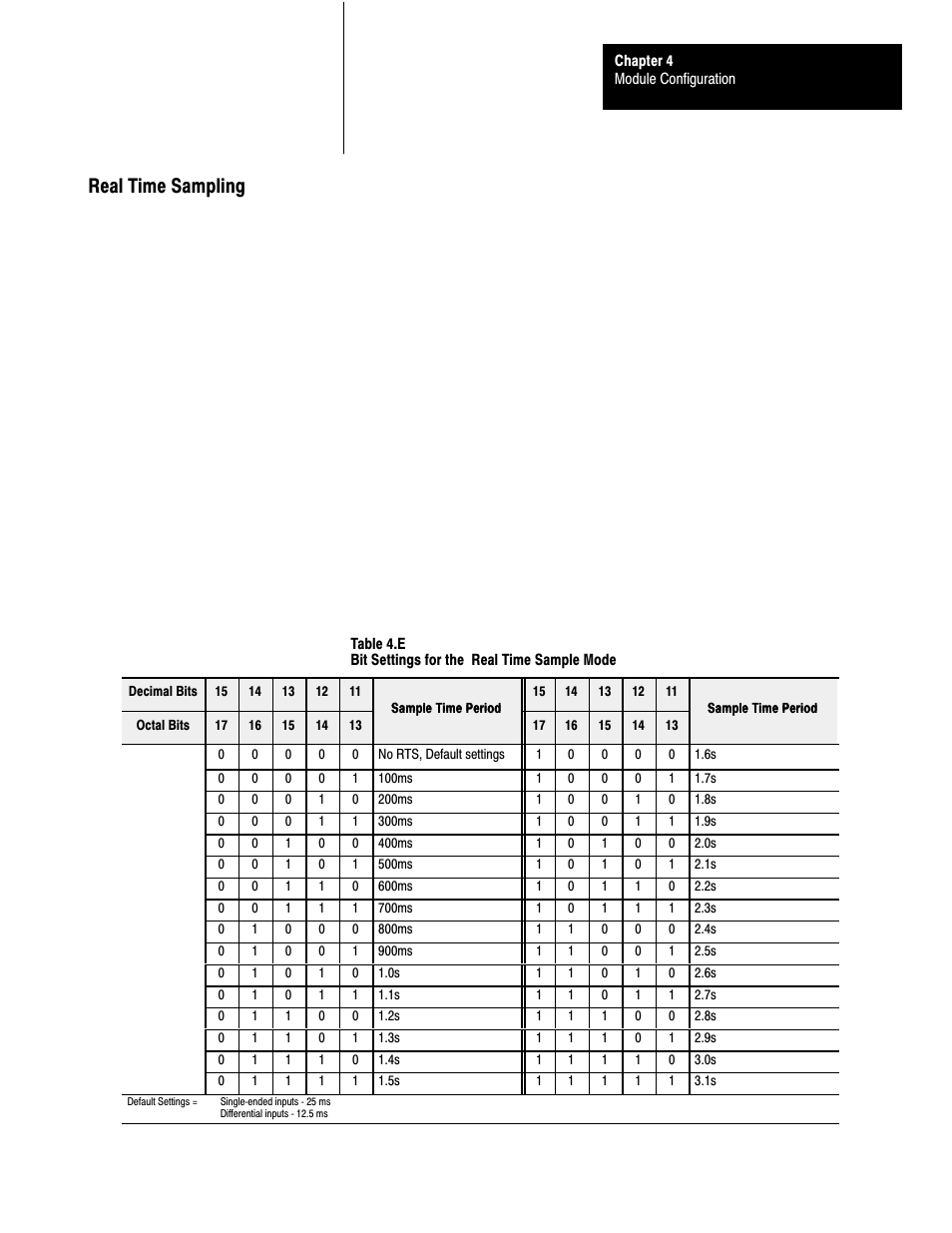 Chapter 4
Module Configuration

Real Time Sampling

Table 4.E
Bit Settings for the Real Time Sample Mode

| Decimal Bits | 15 | 14 | 13 | 12 | 11 | Sample Time Period | 15 | 14 | 13 | 12 | 11 | Sample Time Period |
|---|---|---|---|---|---|---|---|---|---|---|---|---|
| Octal Bits | 17 | 16 | 15 | 14 | 13 | | 17 | 16 | 15 | 14 | 13 | |
| | 0 | 0 | 0 | 0 | 0 | No RTS, Default settings | 1 | 0 | 0 | 0 | 0 | 1.6s |
| | 0 | 0 | 0 | 0 | 1 | 100ms | 1 | 0 | 0 | 0 | 1 | 1.7s |
| | 0 | 0 | 0 | 1 | 0 | 200ms | 1 | 0 | 0 | 1 | 0 | 1.8s |
| | 0 | 0 | 0 | 1 | 1 | 300ms | 1 | 0 | 0 | 1 | 1 | 1.9s |
| | 0 | 0 | 1 | 0 | 0 | 400ms | 1 | 0 | 1 | 0 | 0 | 2.0s |
| | 0 | 0 | 1 | 0 | 1 | 500ms | 1 | 0 | 1 | 0 | 1 | 2.1s |
| | 0 | 0 | 1 | 1 | 0 | 600ms | 1 | 0 | 1 | 1 | 0 | 2.2s |
| | 0 | 0 | 1 | 1 | 1 | 700ms | 1 | 0 | 1 | 1 | 1 | 2.3s |
| | 0 | 1 | 0 | 0 | 0 | 800ms | 1 | 1 | 0 | 0 | 0 | 2.4s |
| | 0 | 1 | 0 | 0 | 1 | 900ms | 1 | 1 | 0 | 0 | 1 | 2.5s |
| | 0 | 1 | 0 | 1 | 0 | 1.0s | 1 | 1 | 0 | 1 | 0 | 2.6s |
| | 0 | 1 | 0 | 1 | 1 | 1.1s | 1 | 1 | 0 | 1 | 1 | 2.7s |
| | 0 | 1 | 1 | 0 | 0 | 1.2s | 1 | 1 | 1 | 0 | 0 | 2.8s |
| | 0 | 1 | 1 | 0 | 1 | 1.3s | 1 | 1 | 1 | 0 | 1 | 2.9s |
| | 0 | 1 | 1 | 1 | 0 | 1.4s | 1 | 1 | 1 | 1 | 0 | 3.0s |
| | 0 | 1 | 1 | 1 | 1 | 1.5s | 1 | 1 | 1 | 1 | 1 | 3.1s |

Default Settings = Single-ended inputs - 25 ms
Differential inputs - 12.5 ms